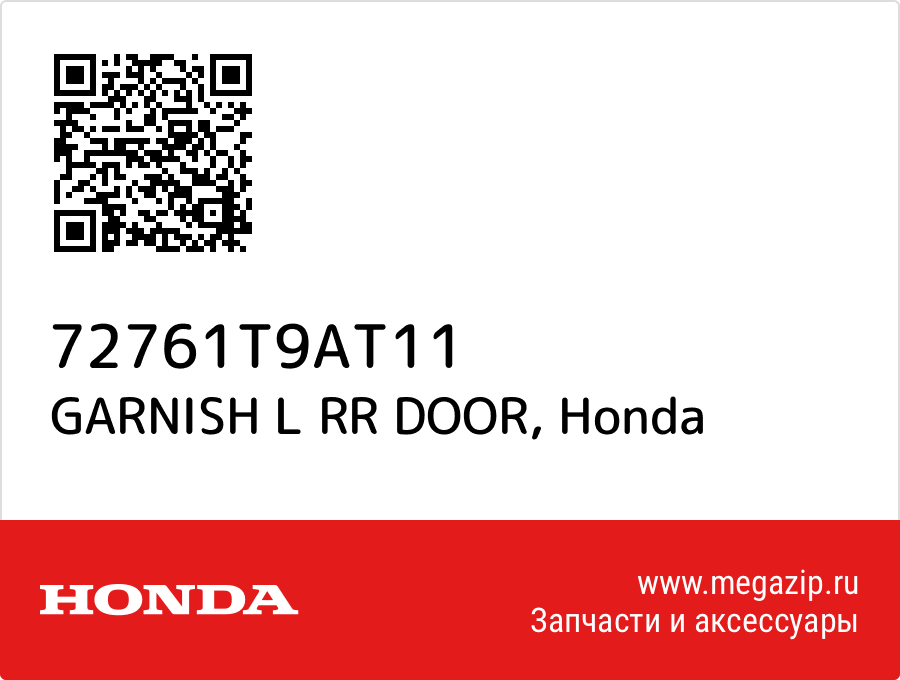 72761T9AT11
GARNISH L RR DOOR, Honda

HONDA

www.megazip.ru
Запчасти и аксессуары